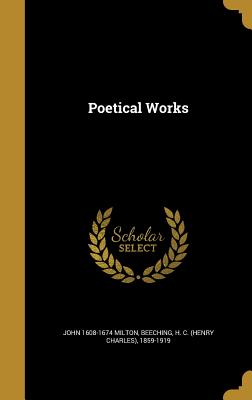 Poetical Works

Scholar
SELECT

JOHN 1608-1674 MILTON, BEECHING, H. C. (HENRY CHARLES), 1859-1919